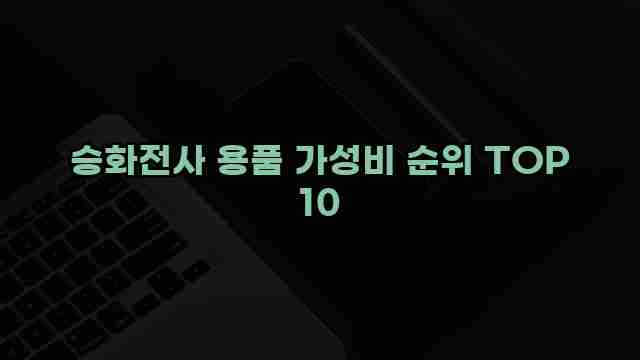 승화전사 용품 가성비 순위 TOP 10